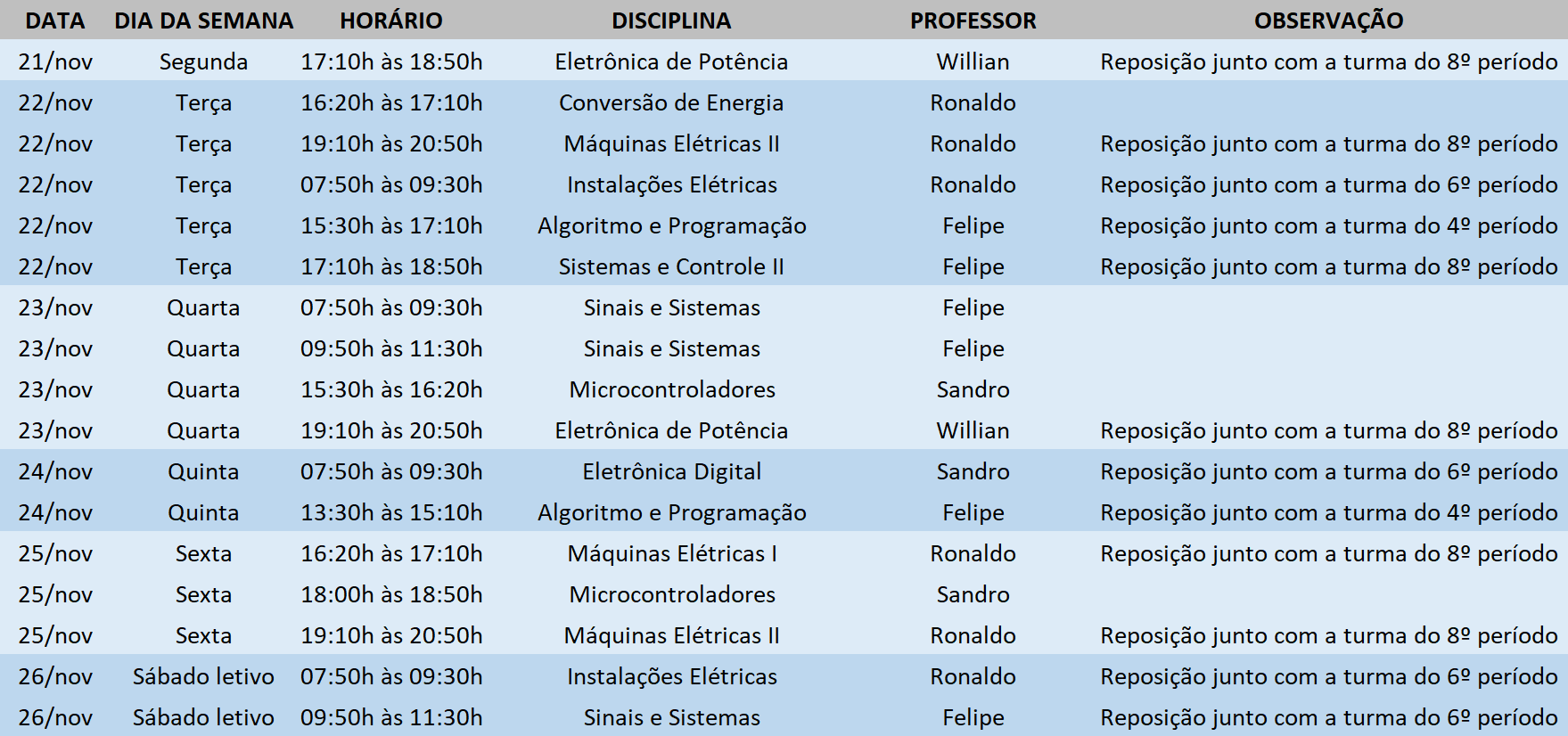 | DATA | DIA DA SEMANA | HORÁRIO | DISCIPLINA | PROFESSOR | OBSERVAÇÃO |
|---|---|---|---|---|---|
| 21/nov | Segunda | 17:10h às 18:50h | Eletrônica de Potência | Willian | Reposição junto com a turma do 8º período |
| 22/nov | Terça | 16:20h às 17:10h | Conversão de Energia | Ronaldo | |
| 22/nov | Terça | 19:10h às 20:50h | Máquinas Elétricas II | Ronaldo | Reposição junto com a turma do 8º período |
| 22/nov | Terça | 07:50h às 09:30h | Instalações Elétricas | Ronaldo | Reposição junto com a turma do 6º período |
| 22/nov | Terça | 15:30h às 17:10h | Algoritmo e Programação | Felipe | Reposição junto com a turma do 4º período |
| 22/nov | Terça | 17:10h às 18:50h | Sistemas e Controle II | Felipe | Reposição junto com a turma do 8º período |
| 23/nov | Quarta | 07:50h às 09:30h | Sinais e Sistemas | Felipe | |
| 23/nov | Quarta | 09:50h às 11:30h | Sinais e Sistemas | Felipe | |
| 23/nov | Quarta | 15:30h às 16:20h | Microcontroladores | Sandro | |
| 23/nov | Quarta | 19:10h às 20:50h | Eletrônica de Potência | Willian | Reposição junto com a turma do 8º período |
| 24/nov | Quinta | 07:50h às 09:30h | Eletrônica Digital | Sandro | Reposição junto com a turma do 6º período |
| 24/nov | Quinta | 13:30h às 15:10h | Algoritmo e Programação | Felipe | Reposição junto com a turma do 4º período |
| 25/nov | Sexta | 16:20h às 17:10h | Máquinas Elétricas I | Ronaldo | Reposição junto com a turma do 8º período |
| 25/nov | Sexta | 18:00h às 18:50h | Microcontroladores | Sandro | |
| 25/nov | Sexta | 19:10h às 20:50h | Máquinas Elétricas II | Ronaldo | Reposição junto com a turma do 8º período |
| 26/nov | Sábado letivo | 07:50h às 09:30h | Instalações Elétricas | Ronaldo | Reposição junto com a turma do 6º período |
| 26/nov | Sábado letivo | 09:50h às 11:30h | Sinais e Sistemas | Felipe | Reposição junto com a turma do 6º período |